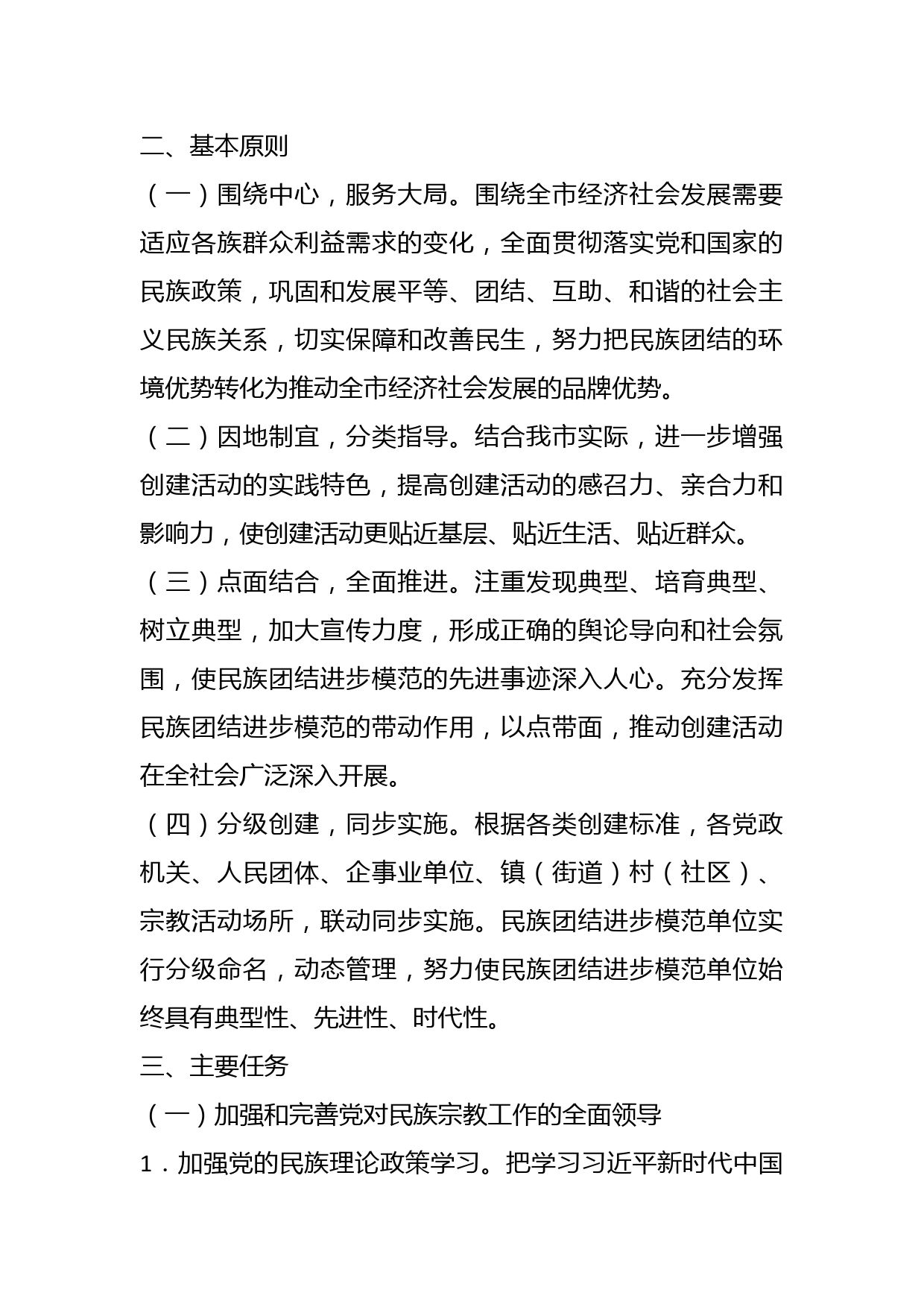 二、基本原则

（一）围绕中心，服务大局。围绕全市经济社会发展需要适应各族群众利益需求的变化，全面贯彻落实党和国家的民族政策，巩固和发展平等、团结、互助、和谐的社会主义民族关系，切实保障和改善民生，努力把民族团结的环境优势转化为推动全市经济社会发展的品牌优势。

（二）因地制宜，分类指导。结合我市实际，进一步增强创建活动的实践特色，提高创建活动的感召力、亲合力和影响力，使创建活动更贴近基层、贴近生活、贴近群众。

（三）点面结合，全面推进。注重发现典型、培育典型、树立典型，加大宣传力度，形成正确的舆论导向和社会氛围，使民族团结进步模范的先进事迹深入人心。充分发挥民族团结进步模范的带动作用，以点带面，推动创建活动在全社会广泛深入开展。

（四）分级创建，同步实施。根据各类创建标准，各党政机关、人民团体、企事业单位、镇（街道）村（社区）、宗教活动场所，联动同步实施。民族团结进步模范单位实行分级命名，动态管理，努力使民族团结进步模范单位始终具有典型性、先进性、时代性。

三、主要任务

（一）加强和完善党对民族宗教工作的全面领导

1．加强党的民族理论政策学习。把学习习近平新时代中国